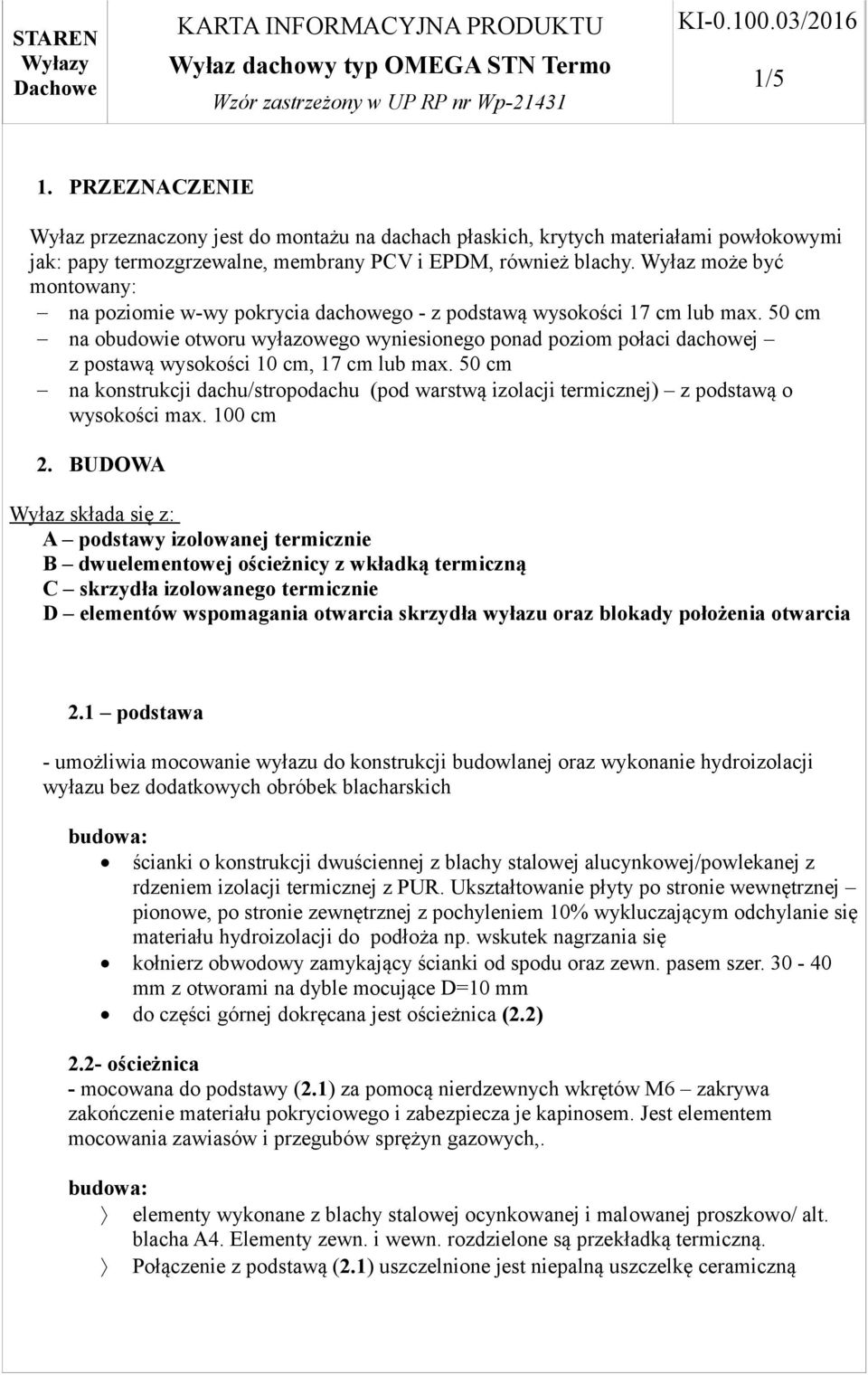 | STAREN Wyłazy Dachowe | KARTA INFORMACYJNA PRODUKTU Wyłaz dachowy typ OMEGA STN Termo Wzór zastrzeżony w UP RP nr Wp-21431 | KI-0.100.03/2016 1/5 |
|---|---|---|

1. PRZEZNACZENIE

Wyłaz przeznaczony jest do montażu na dachach płaskich, krytych materiałami powłokowymi jak: papy termozgrzewalne, membrany PCV i EPDM, również blachy. Wyłaz może być montowany:
– na poziomie w-wy pokrycia dachowego - z podstawą wysokości 17 cm lub max. 50 cm
– na obudowie otworu wyłazowego wyniesionego ponad poziom połaci dachowej – z postawą wysokości 10 cm, 17 cm lub max. 50 cm
– na konstrukcji dachu/stropodachu (pod warstwą izolacji termicznej) – z podstawą o wysokości max. 100 cm

2. BUDOWA

Wyłaz składa się z:
A – podstawy izolowanej termicznie
B – dwuelementowej ościeżnicy z wkładką termiczną
C – skrzydła izolowanego termicznie
D – elementów wspomagania otwarcia skrzydła wyłazu oraz blokady położenia otwarcia

2.1 – podstawa

- umożliwia mocowanie wyłazu do konstrukcji budowlanej oraz wykonanie hydroizolacji wyłazu bez dodatkowych obróbek blacharskich

budowa:
• ścianki o konstrukcji dwuściennej z blachy stalowej alucynkowej/powlekanej z rdzeniem izolacji termicznej z PUR. Ukształtowanie płyty po stronie wewnętrznej – pionowe, po stronie zewnętrznej z pochyleniem 10% wykluczającym odchylanie się materiału hydroizolacji do podłoża np. wskutek nagrzania się
• kołnierz obwodowy zamykający ścianki od spodu oraz zewn. pasem szer. 30 - 40 mm z otworami na dyble mocujące D=10 mm
• do części górnej dokręcana jest ościeżnica (2.2)

2.2- ościeżnica
- mocowana do podstawy (2.1) za pomocą nierdzewnych wkrętów M6 – zakrywa zakończenie materiału pokryciowego i zabezpiecza je kapinosem. Jest elementem mocowania zawiasów i przegubów sprężyn gazowych,.

budowa:
〉 elementy wykonane z blachy stalowej ocynkowanej i malowanej proszkowo/ alt. blacha A4. Elementy zewn. i wewn. rozdzielone są przekładką termiczną.
〉 Połączenie z podstawą (2.1) uszczelnione jest niepalną uszczelkę ceramiczną